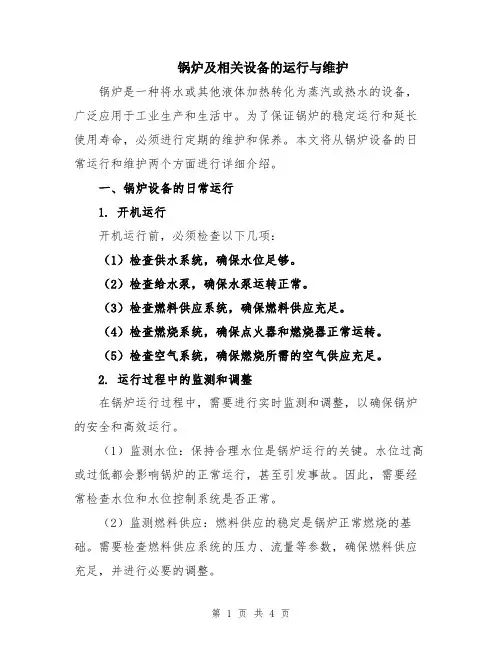 锅炉及相关设备的运行与维护

锅炉是一种将水或其他液体加热转化为蒸汽或热水的设备，广泛应用于工业生产和生活中。为了保证锅炉的稳定运行和延长使用寿命，必须进行定期的维护和保养。本文将从锅炉设备的日常运行和维护两个方面进行详细介绍。

一、锅炉设备的日常运行

1. 开机运行

开机运行前，必须检查以下几项：

（1）检查供水系统，确保水位足够。

（2）检查给水泵，确保水泵运转正常。

（3）检查燃料供应系统，确保燃料供应充足。

（4）检查燃烧系统，确保点火器和燃烧器正常运转。

（5）检查空气系统，确保燃烧所需的空气供应充足。

2. 运行过程中的监测和调整

在锅炉运行过程中，需要进行实时监测和调整，以确保锅炉的安全和高效运行。

（1）监测水位：保持合理水位是锅炉运行的关键。水位过高或过低都会影响锅炉的正常运行，甚至引发事故。因此，需要经常检查水位和水位控制系统是否正常。

（2）监测燃料供应：燃料供应的稳定是锅炉正常燃烧的基础。需要检查燃料供应系统的压力、流量等参数，确保燃料供应充足，并进行必要的调整。

第 1 页 共 4 页